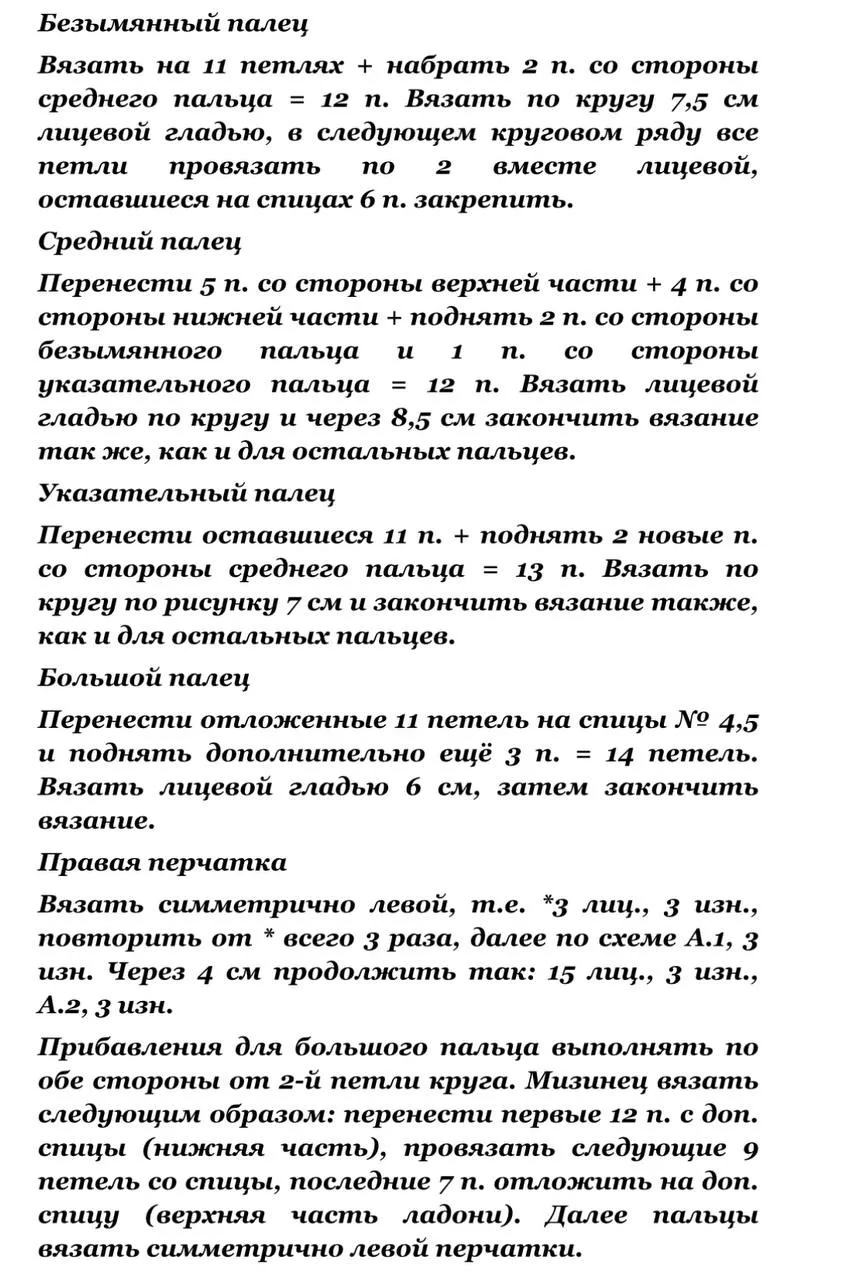 Безымянный палец

Вязать на 11 петлях + набрать 2 п. со стороны среднего пальца = 12 п. Вязать по кругу 7,5 см лицевой гладью, в следующем круговом ряду все петли провязать по 2 вместе лицевой, оставшиеся на спицах 6 п. закрепить.

Средний палец

Перенести 5 п. со стороны верхней части + 4 п. со стороны нижней части + поднять 2 п. со стороны безымянного пальца и 1 п. со стороны указательного пальца = 12 п. Вязать лицевой гладью по кругу и через 8,5 см закончить вязание так же, как и для остальных пальцев.

Указательный палец

Перенести оставшиеся 11 п. + поднять 2 новые п. со стороны среднего пальца = 13 п. Вязать по кругу по рисунку 7 см и закончить вязание также, как и для остальных пальцев.

Большой палец

Перенести отложенные 11 петель на спицы № 4,5 и поднять дополнительно ещё 3 п. = 14 петель. Вязать лицевой гладью 6 см, затем закончить вязание.

Правая перчатка

Вязать симметрично левой, т.е. *3 лиц., 3 изн., повторить от * всего 3 раза, далее по схеме А.1, 3 изн. Через 4 см продолжить так: 15 лиц., 3 изн., А.2, 3 изн.

Прибавления для большого пальца выполнять по обе стороны от 2-й петли круга. Мизинец вязать следующим образом: перенести первые 12 п. с доп. спицы (нижняя часть), провязать следующие 9 петель со спицы, последние 7 п. отложить на доп. спицу (верхняя часть ладони). Далее пальцы вязать симметрично левой перчатки.